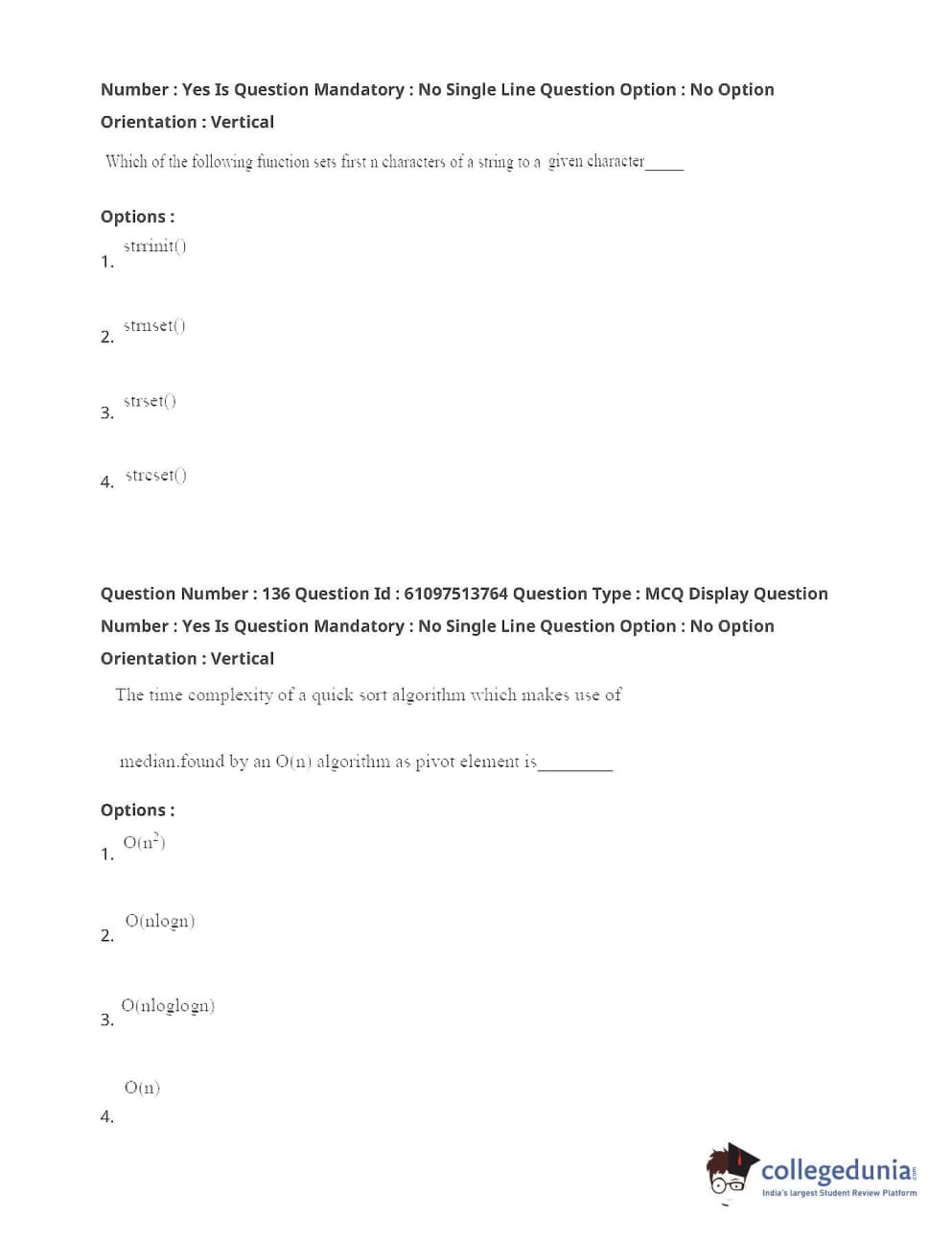 Number : Yes Is Question Mandatory : No Single Line Question Option : No Option Orientation : Vertical

Which of the following function sets first n characters of a string to a given character_____

Options :
1. strrinit()

2. strnset()

3. strset()

4. strcset()

Question Number : 136 Question Id : 61097513764 Question Type : MCQ Display Question Number : Yes Is Question Mandatory : No Single Line Question Option : No Option Orientation : Vertical

The time complexity of a quick sort algorithm which makes use of

median.found by an O(n) algorithm as pivot element is_________

Options :
1. $O(n^2)$

2. O(nlogn)

3. O(nloglogn)

4. O(n)

collegedunia.com
India's largest Student Review Platform